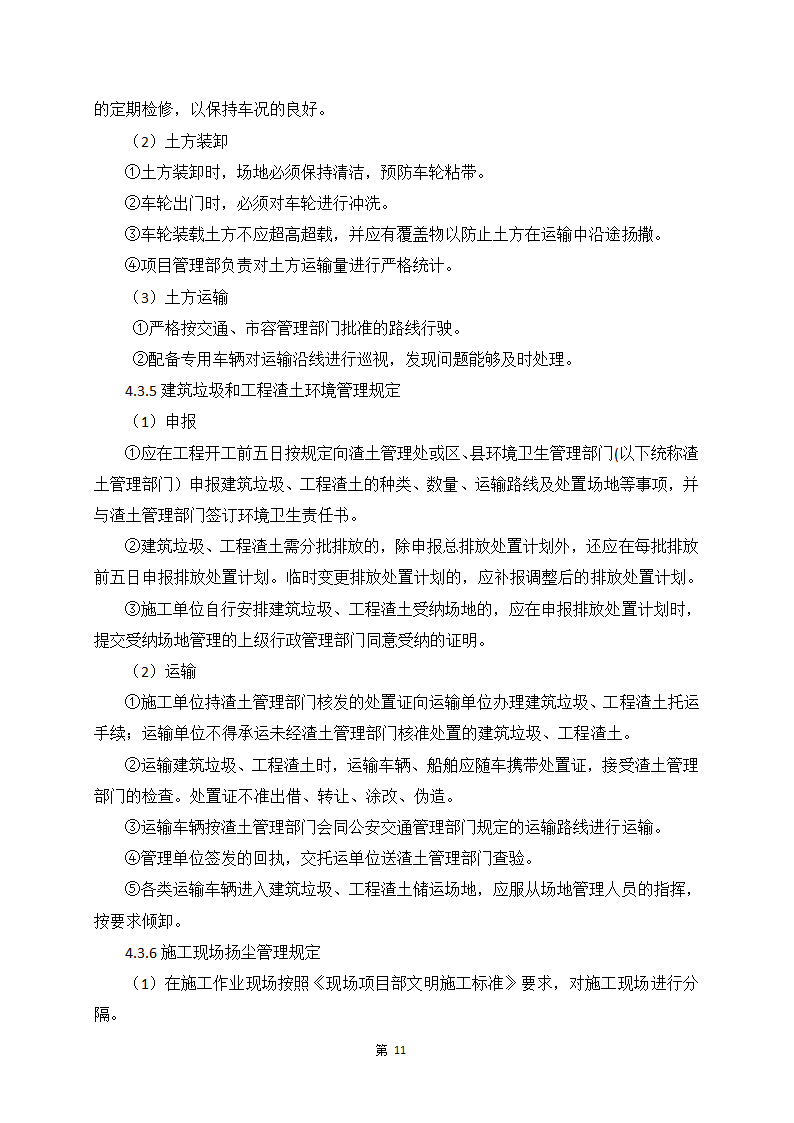 的定期检修，以保持车况的良好。

（2）土方装卸

①土方装卸时，场地必须保持清洁，预防车轮粘带。

②车轮出门时，必须对车轮进行冲洗。

③车轮装载土方不应超高超载，并应有覆盖物以防止土方在运输中沿途扬撒。

④项目管理部负责对土方运输量进行严格统计。

（3）土方运输

①严格按交通、市容管理部门批准的路线行驶。

②配备专用车辆对运输沿线进行巡视，发现问题能够及时处理。

4.3.5 建筑垃圾和工程渣土环境管理规定

（1）申报

①应在工程开工前五日按规定向渣土管理处或区、县环境卫生管理部门(以下统称渣土管理部门）申报建筑垃圾、工程渣土的种类、数量、运输路线及处置场地等事项，并与渣土管理部门签订环境卫生责任书。

②建筑垃圾、工程渣土需分批排放的，除申报总排放处置计划外，还应在每批排放前五日申报排放处置计划。临时变更排放处置计划的，应补报调整后的排放处置计划。

③施工单位自行安排建筑垃圾、工程渣土受纳场地的，应在申报排放处置计划时，提交受纳场地管理的上级行政管理部门同意受纳的证明。

（2）运输

①施工单位持渣土管理部门核发的处置证向运输单位办理建筑垃圾、工程渣土托运手续；运输单位不得承运未经渣土管理部门核准处置的建筑垃圾、工程渣土。

②运输建筑垃圾、工程渣土时，运输车辆、船舶应随车携带处置证，接受渣土管理部门的检查。处置证不准出借、转让、涂改、伪造。

③运输车辆按渣土管理部门会同公安交通管理部门规定的运输路线进行运输。

④管理单位签发的回执，交托运单位送渣土管理部门查验。

⑤各类运输车辆进入建筑垃圾、工程渣土储运场地，应服从场地管理人员的指挥，按要求倾卸。

4.3.6 施工现场扬尘管理规定

（1）在施工作业现场按照《现场项目部文明施工标准》要求，对施工现场进行分隔。

第 11